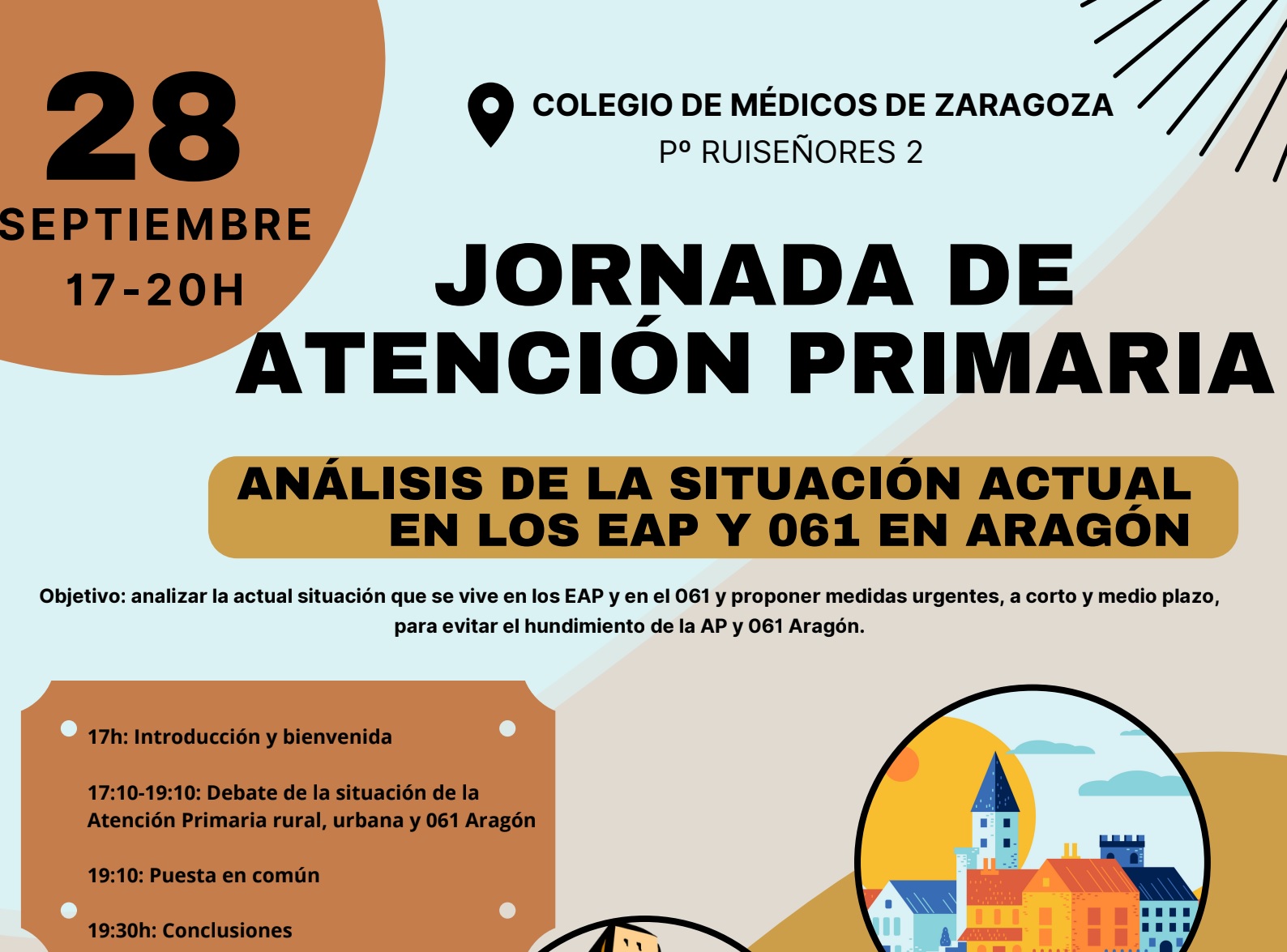 28
SEPTIEMBRE
17-20H

COLEGIO DE MÉDICOS DE ZARAGOZA
Pº RUISEÑORES 2

JORNADA DE ATENCIÓN PRIMARIA

ANÁLISIS DE LA SITUACIÓN ACTUAL EN LOS EAP Y 061 EN ARAGÓN

Objetivo: analizar la actual situación que se vive en los EAP y en el 061 y proponer medidas urgentes, a corto y medio plazo, para evitar el hundimiento de la AP y 061 Aragón.

17h: Introducción y bienvenida

17:10-19:10: Debate de la situación de la Atención Primaria rural, urbana y 061 Aragón

19:10: Puesta en común

19:30h: Conclusiones